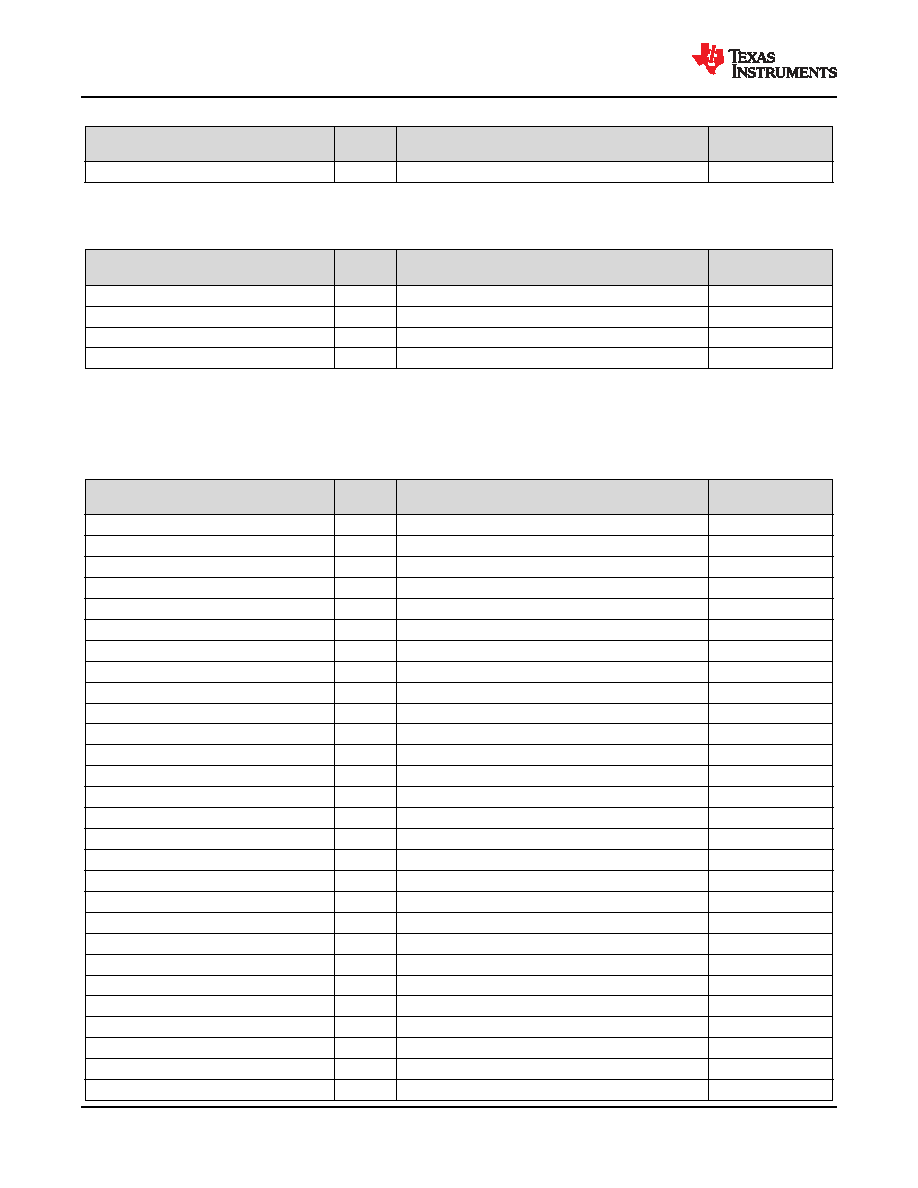 TEXAS INSTRUMENTS